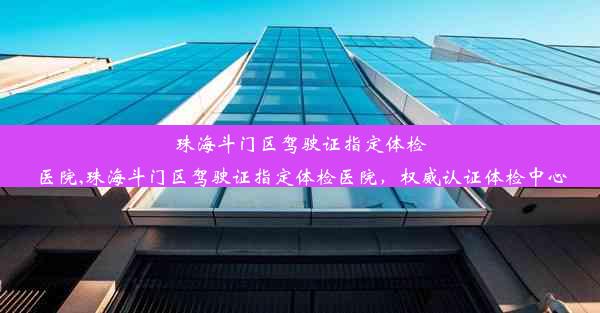 珠海斗门区驾驶证指定体检医院,珠海斗门区驾驶证指定体检医院，权威认证体检中心